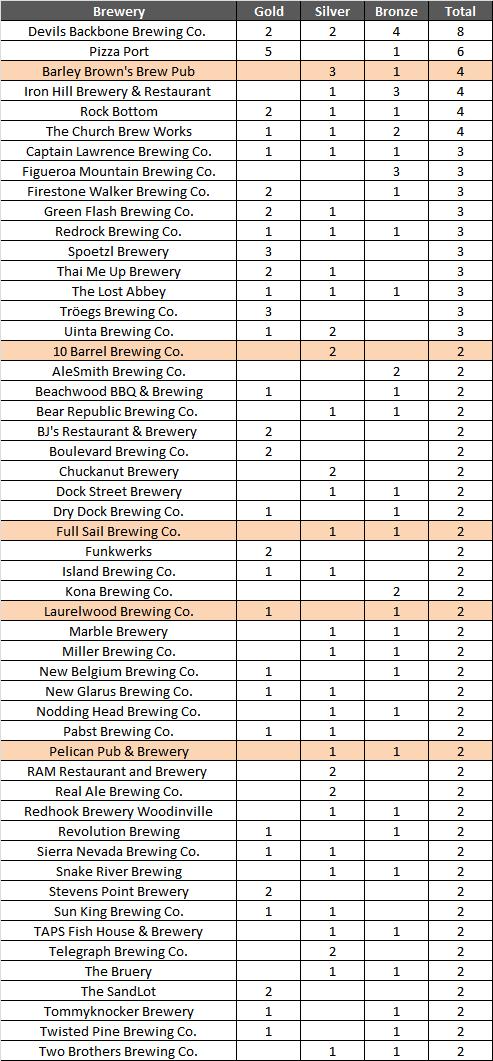 | Brewery | Gold | Silver | Bronze | Total |
|---|---|---|---|---|
| Devils Backbone Brewing Co. | 2 | 2 | 4 | 8 |
| Pizza Port | 5 | | 1 | 6 |
| Barley Brown's Brew Pub | | 3 | 1 | 4 |
| Iron Hill Brewery & Restaurant | | 1 | 3 | 4 |
| Rock Bottom | 2 | 1 | 1 | 4 |
| The Church Brew Works | 1 | 1 | 2 | 4 |
| Captain Lawrence Brewing Co. | 1 | 1 | 1 | 3 |
| Figueroa Mountain Brewing Co. | | | 3 | 3 |
| Firestone Walker Brewing Co. | 2 | | 1 | 3 |
| Green Flash Brewing Co. | 2 | 1 | | 3 |
| Redrock Brewing Co. | 1 | 1 | 1 | 3 |
| Spoetzl Brewery | 3 | | | 3 |
| Thai Me Up Brewery | 2 | 1 | | 3 |
| The Lost Abbey | 1 | 1 | 1 | 3 |
| Tröegs Brewing Co. | 3 | | | 3 |
| Uinta Brewing Co. | 1 | 2 | | 3 |
| 10 Barrel Brewing Co. | | 2 | | 2 |
| AleSmith Brewing Co. | | | 2 | 2 |
| Beachwood BBQ & Brewing | 1 | | 1 | 2 |
| Bear Republic Brewing Co. | | 1 | 1 | 2 |
| BJ's Restaurant & Brewery | 2 | | | 2 |
| Boulevard Brewing Co. | 2 | | | 2 |
| Chuckanut Brewery | | 2 | | 2 |
| Dock Street Brewery | | 1 | 1 | 2 |
| Dry Dock Brewing Co. | 1 | | 1 | 2 |
| Full Sail Brewing Co. | | 1 | 1 | 2 |
| Funkwerks | 2 | | | 2 |
| Island Brewing Co. | 1 | 1 | | 2 |
| Kona Brewing Co. | | | 2 | 2 |
| Laurelwood Brewing Co. | 1 | | 1 | 2 |
| Marble Brewery | | 1 | 1 | 2 |
| Miller Brewing Co. | | 1 | 1 | 2 |
| New Belgium Brewing Co. | 1 | | 1 | 2 |
| New Glarus Brewing Co. | 1 | 1 | | 2 |
| Nodding Head Brewing Co. | | 1 | 1 | 2 |
| Pabst Brewing Co. | 1 | 1 | | 2 |
| Pelican Pub & Brewery | | 1 | 1 | 2 |
| RAM Restaurant and Brewery | | 2 | | 2 |
| Real Ale Brewing Co. | | 2 | | 2 |
| Redhook Brewery Woodinville | | 1 | 1 | 2 |
| Revolution Brewing | 1 | | 1 | 2 |
| Sierra Nevada Brewing Co. | 1 | 1 | | 2 |
| Snake River Brewing | | 1 | 1 | 2 |
| Stevens Point Brewery | 2 | | | 2 |
| Sun King Brewing Co. | 1 | 1 | | 2 |
| TAPS Fish House & Brewery | | 1 | 1 | 2 |
| Telegraph Brewing Co. | | 2 | | 2 |
| The Bruery | | 1 | 1 | 2 |
| The SandLot | 2 | | | 2 |
| Tommyknocker Brewery | 1 | | 1 | 2 |
| Twisted Pine Brewing Co. | 1 | | 1 | 2 |
| Two Brothers Brewing Co. | | 1 | 1 | 2 |